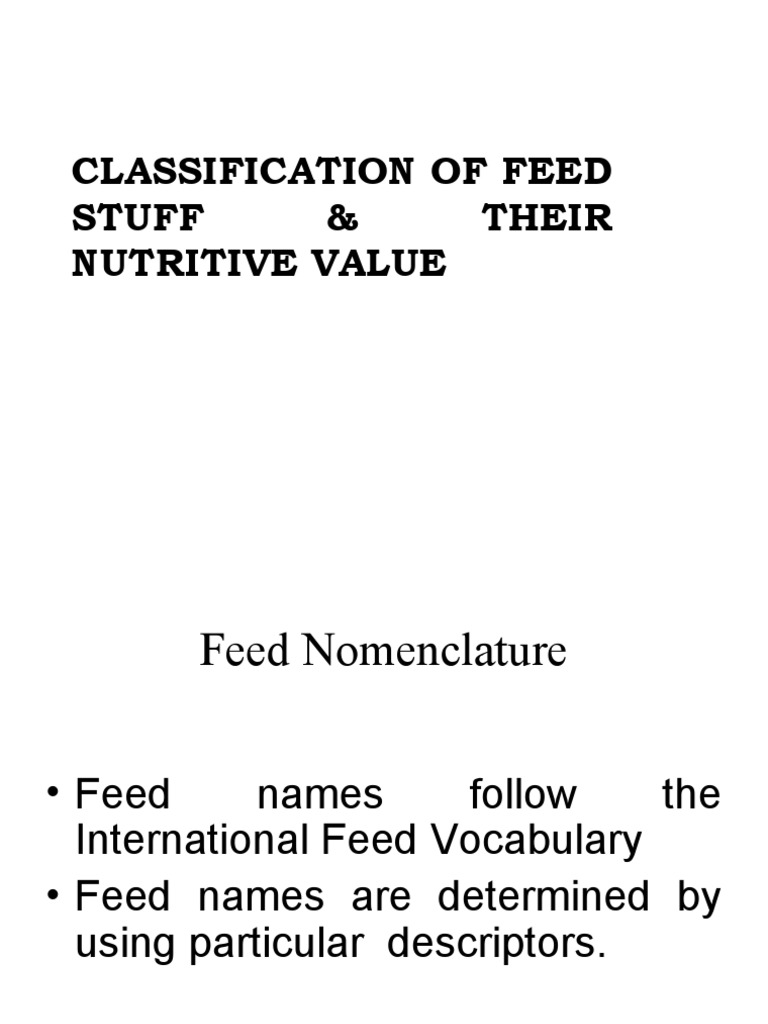 CLASSIFICATION OF FEED STUFF & THEIR NUTRITIVE VALUE

Feed Nomenclature

• Feed names follow the International Feed Vocabulary
• Feed names are determined by using particular descriptors.